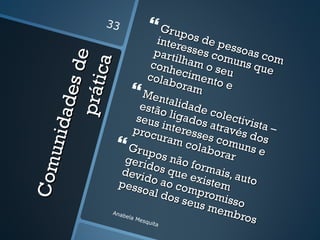 33

Comunidades de prática

Grupos de pessoas com interesses comuns que partilham o seu conhecimento e colaboram

Mentalidade colectivista – estão ligados através dos seus interesses comuns e procuram colaborar

Grupos não formais, auto geridos que existem devido ao compromisso pessoal dos seus membros

Anabela Mesquita